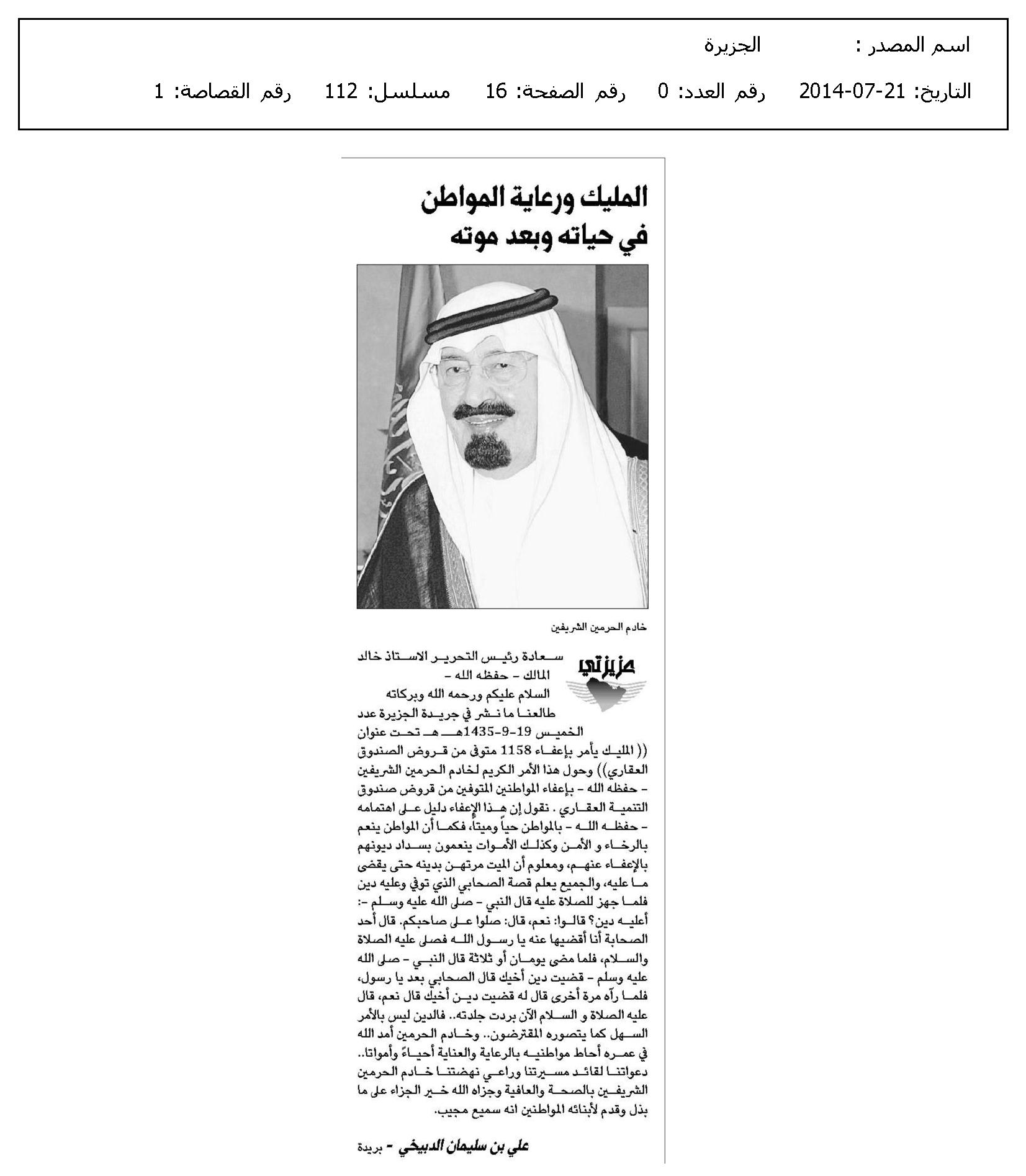 اسم المصدر : الجزيرة

التاريخ: 21-07-2014 رقم العدد: 0 رقم الصفحة: 16 مسلسل: 112 رقم القصاصة: 1

المليك ورعاية المواطن في حياته وبعد موته

خادم الحرمين الشريفين

عزيزتي

سعادة رئيس التحرير الاستاذ خالد المالك - حفظه الله -

السلام عليكم ورحمه الله وبركاته

طالعنا ما نشر في جريدة الجزيرة عدد الخميس 19-9-1435هـ تحت عنوان (( المليك يأمر بإعفاء 1158 متوفى من قروض الصندوق العقاري)) وحول هذا الأمر الكريم لخادم الحرمين الشريفين - حفظه الله - بإعفاء المواطنين المتوفين من قروض صندوق التنمية العقاري . نقول إن هذا الإعفاء دليل على اهتمامه - حفظه الله - بالمواطن حياً وميتاً، فكما أن المواطن ينعم بالرخاء و الأمن وكذلك الأموات ينعمون بسداد ديونهم بالإعفاء عنهم، ومعلوم أن الميت مرتهن بدينه حتى يقضى ما عليه، والجميع يعلم قصة الصحابي الذي توفي وعليه دين فلما جهز للصلاة عليه قال النبي - صلى الله عليه وسلم -: أعليه دين؟ قالوا: نعم، قال: صلوا على صاحبكم. قال أحد الصحابة أنا أقضيها عنه يا رسول الله فصلى عليه الصلاة والسلام، فلما مضى يومان أو ثلاثة قال النبي - صلى الله عليه وسلم - قضيت دين أخيك قال الصحابي بعد يا رسول، فلما رآه مرة أخرى قال له قضيت دين أخيك قال نعم، قال عليه الصلاة و السلام الآن بردت جلدته.. فالدين ليس بالأمر السهل كما يتصوره المقترضون.. وخادم الحرمين أمد الله في عمره أحاط مواطنيه بالرعاية والعناية أحياءً وأمواتا.. دعواتنا لقائد مسيرتنا وراعي نهضتنا خادم الحرمين الشريفين بالصحة والعافية وجزاه الله خير الجزاء على ما بذل وقدم لأبنائه المواطنين انه سميع مجيب.

علي بن سليمان الدبيخي - بريدة